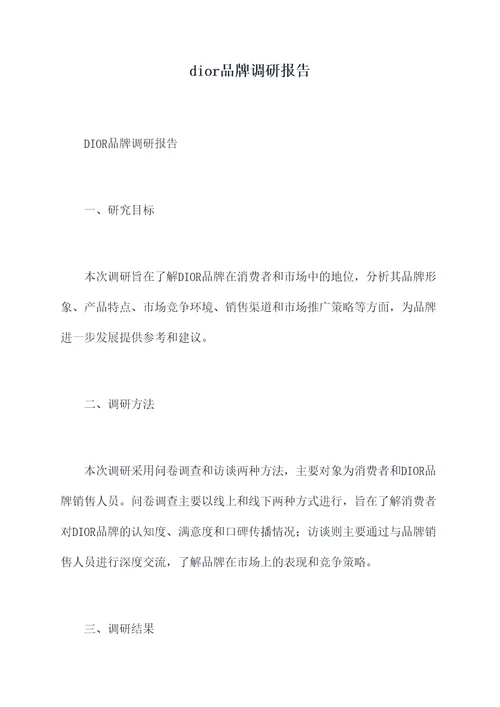 dior品牌调研报告

DIOR品牌调研报告

一、研究目标

本次调研旨在了解DIOR品牌在消费者和市场中的地位，分析其品牌形象、产品特点、市场竞争环境、销售渠道和市场推广策略等方面，为品牌进一步发展提供参考和建议。

二、调研方法

本次调研采用问卷调查和访谈两种方法，主要对象为消费者和DIOR品牌销售人员。问卷调查主要以线上和线下两种方式进行，旨在了解消费者对DIOR品牌的认知度、满意度和口碑传播情况；访谈则主要通过与品牌销售人员进行深度交流，了解品牌在市场上的表现和竞争策略。

三、调研结果